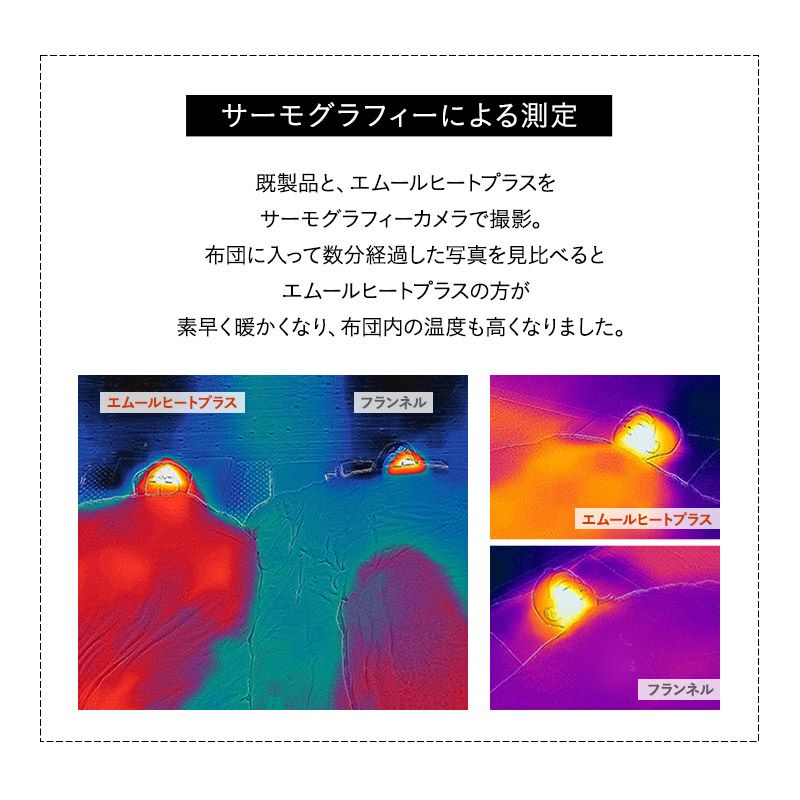 サーモグラフィーによる測定

既製品と、エムールヒートプラスを
サーモグラフィーカメラで撮影。
布団に入って数分経過した写真を見比べると
エムールヒートプラスの方が
素早く暖かくなり、布団内の温度も高くなりました。

エムールヒートプラス

フランネル

エムールヒートプラス

フランネル